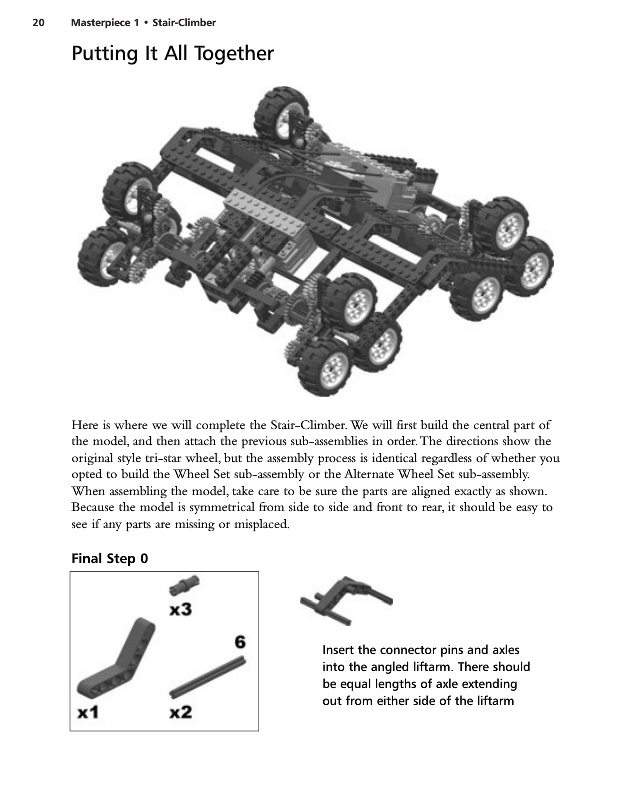 20 Masterpiece 1 • Stair-Climber

Putting It All Together

Here is where we will complete the Stair-Climber. We will first build the central part of the model, and then attach the previous sub-assemblies in order. The directions show the original style tri-star wheel, but the assembly process is identical regardless of whether you opted to build the Wheel Set sub-assembly or the Alternate Wheel Set sub-assembly. When assembling the model, take care to be sure the parts are aligned exactly as shown. Because the model is symmetrical from side to side and front to rear, it should be easy to see if any parts are missing or misplaced.

Final Step 0

x3

6

x1

x2

Insert the connector pins and axles into the angled liftarm. There should be equal lengths of axle extending out from either side of the liftarm